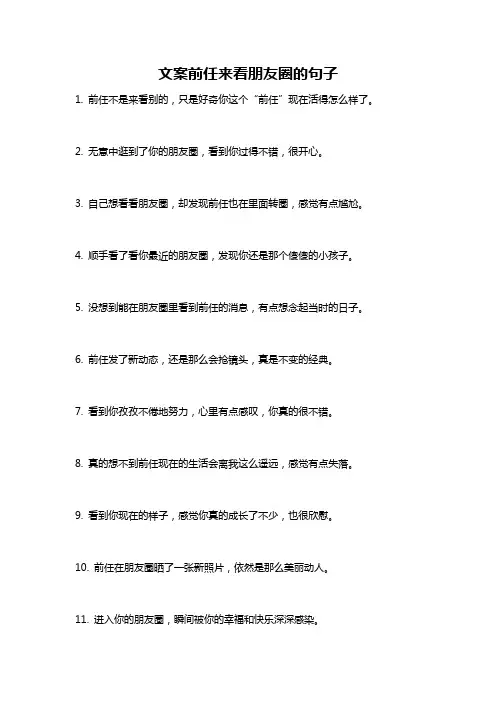 文案前任来看朋友圈的句子

1. 前任不是来看别的，只是好奇你这个“前任”现在活得怎么样了。

2. 无意中逛到了你的朋友圈，看到你过得不错，很开心。

3. 自己想看看朋友圈，却发现前任也在里面转圈，感觉有点尴尬。

4. 顺手看了看你最近的朋友圈，发现你还是那个傻傻的小孩子。

5. 没想到能在朋友圈里看到前任的消息，有点想念起当时的日子。

6. 前任发了新动态，还是那么会抢镜头，真是不变的经典。

7. 看到你孜孜不倦地努力，心里有点感叹，你真的很不错。

8. 真的想不到前任现在的生活会离我这么遥远，感觉有点失落。

9. 看到你现在的样子，感觉你真的成长了不少，也很欣慰。

10. 前任在朋友圈晒了一张新照片，依然是那么美丽动人。

11. 进入你的朋友圈，瞬间被你的幸福和快乐深深感染。